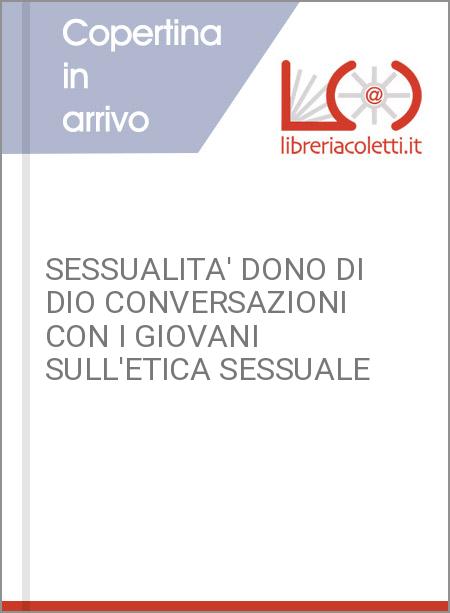 Copertina
in
arrivo

@

libreriacoletti.it

SESSUALITA' DONO DI DIO CONVERSAZIONI CON I GIOVANI SULL'ETICA SESSUALE